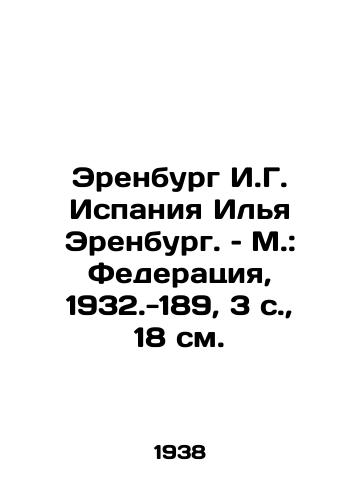 Эренбург И.Г. Испания Илья Эренбург. - М.: Федерация, 1932.-189, 3 с., 18 см.

1938